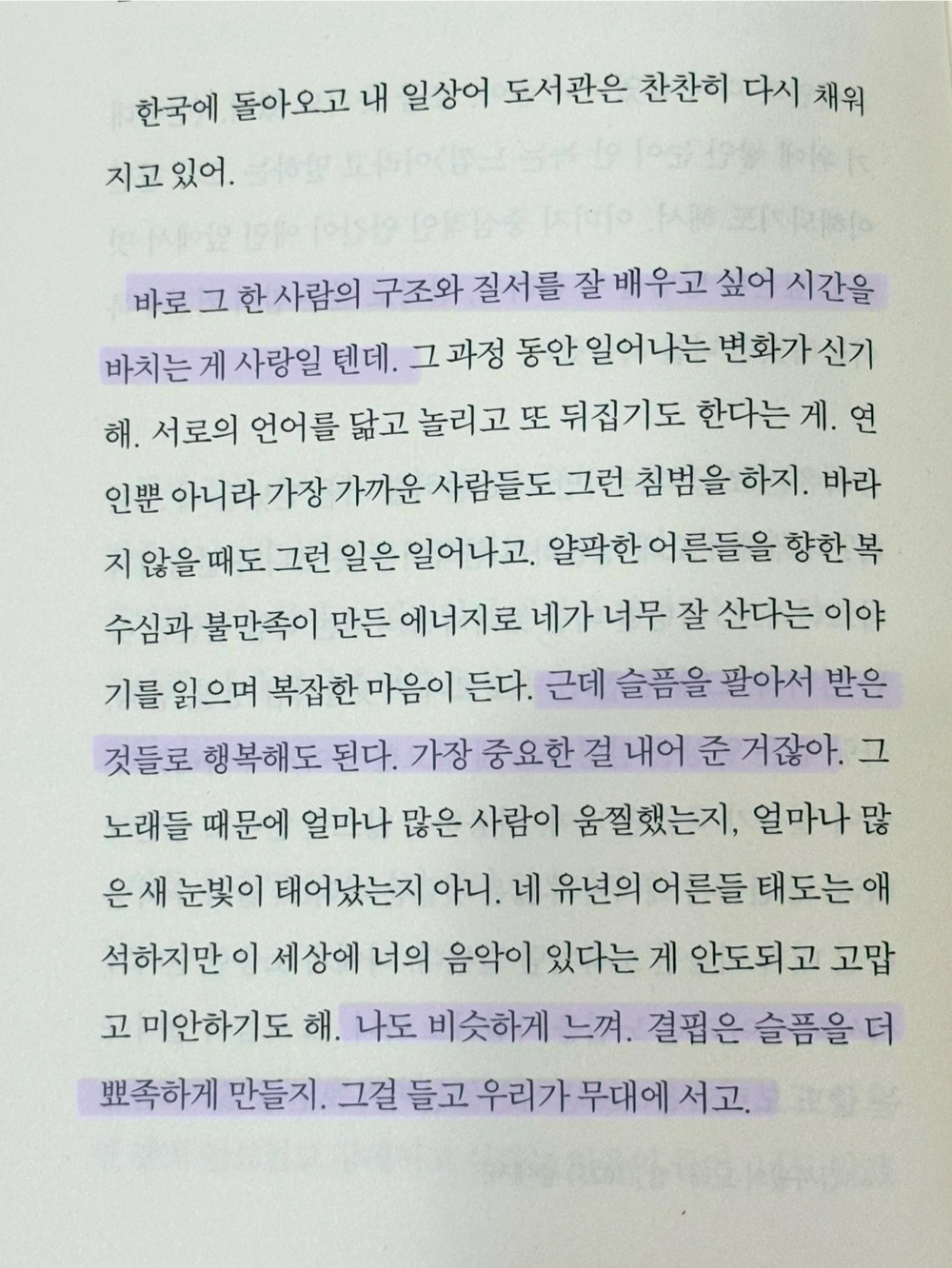 한국에 돌아오고 내 일상어 도서관은 찬찬히 다시 채워지고 있어.

바로 그 한 사람의 구조와 질서를 잘 배우고 싶어 시간을 바치는 게 사랑일 텐데. 그 과정 동안 일어나는 변화가 신기해. 서로의 언어를 닮고 놀리고 또 뒤집기도 한다는 게. 연인뿐 아니라 가장 가까운 사람들도 그런 침범을 하지. 바라지 않을 때도 그런 일은 일어나고. 얄팍한 어른들을 향한 복수심과 불만족이 만든 에너지로 네가 너무 잘 산다는 이야기를 읽으며 복잡한 마음이 든다. 근데 슬픔을 팔아서 받은 것들로 행복해도 된다. 가장 중요한 걸 내어 준 거잖아. 그 노래들 때문에 얼마나 많은 사람이 움찔했는지, 얼마나 많은 새 눈빛이 태어났는지 아니. 네 유년의 어른들 태도는 애석하지만 이 세상에 너의 음악이 있다는 게 안도되고 고맙고 미안하기도 해. 나도 비슷하게 느껴. 결핍은 슬픔을 더 뾰족하게 만들지. 그걸 들고 우리가 무대에 서고.